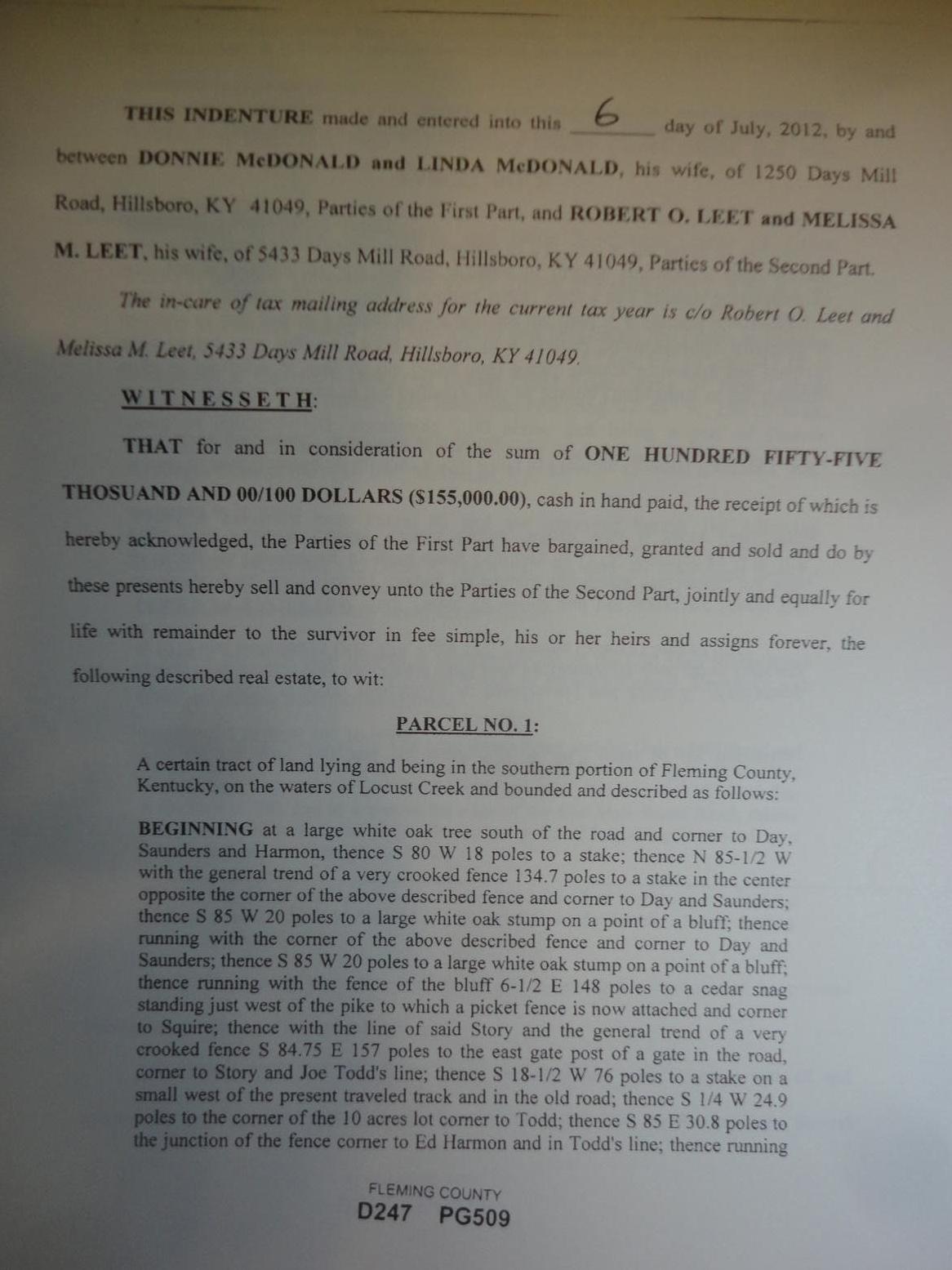 THIS INDENTURE made and entered into this 6 day of July, 2012, by and between DONNIE McDONALD and LINDA McDONALD, his wife, of 1250 Days Mill Road, Hillsboro, KY 41049, Parties of the First Part, and ROBERT O. LEET and MELISSA M. LEET, his wife, of 5433 Days Mill Road, Hillsboro, KY 41049, Parties of the Second Part.

The in-care of tax mailing address for the current tax year is c/o Robert O. Leet and Melissa M. Leet, 5433 Days Mill Road, Hillsboro, KY 41049.

WITNESSETH:

THAT for and in consideration of the sum of ONE HUNDRED FIFTY-FIVE THOUSAND AND 00/100 DOLLARS ($155,000.00), cash in hand paid, the receipt of which is hereby acknowledged, the Parties of the First Part have bargained, granted and sold and do by these presents hereby sell and convey unto the Parties of the Second Part, jointly and equally for life with remainder to the survivor in fee simple, his or her heirs and assigns forever, the following described real estate, to wit:

PARCEL NO. 1:

A certain tract of land lying and being in the southern portion of Fleming County, Kentucky, on the waters of Locust Creek and bounded and described as follows:

BEGINNING at a large white oak tree south of the road and corner to Day, Saunders and Harmon, thence S 80 W 18 poles to a stake; thence N 85-1/2 W with the general trend of a very crooked fence 134.7 poles to a stake in the center opposite the corner of the above described fence and corner to Day and Saunders; thence S 85 W 20 poles to a large white oak stump on a point of a bluff; thence running with the corner of the above described fence and corner to Day and Saunders; thence S 85 W 20 poles to a large white oak stump on a point of a bluff; thence running with the fence of the bluff 6-1/2 E 148 poles to a cedar snag standing just west of the pike to which a picket fence is now attached and corner to Squire; thence with the line of said Story and the general trend of a very crooked fence S 84.75 E 157 poles to the east gate post of a gate in the road, corner to Story and Joe Todd's line; thence S 18-1/2 W 76 poles to a stake on a small west of the present traveled track and in the old road; thence S 1/4 W 24.9 poles to the corner of the 10 acres lot corner to Todd; thence S 85 E 30.8 poles to the junction of the fence corner to Ed Harmon and in Todd's line; thence running

FLEMING COUNTY
D247 PG509